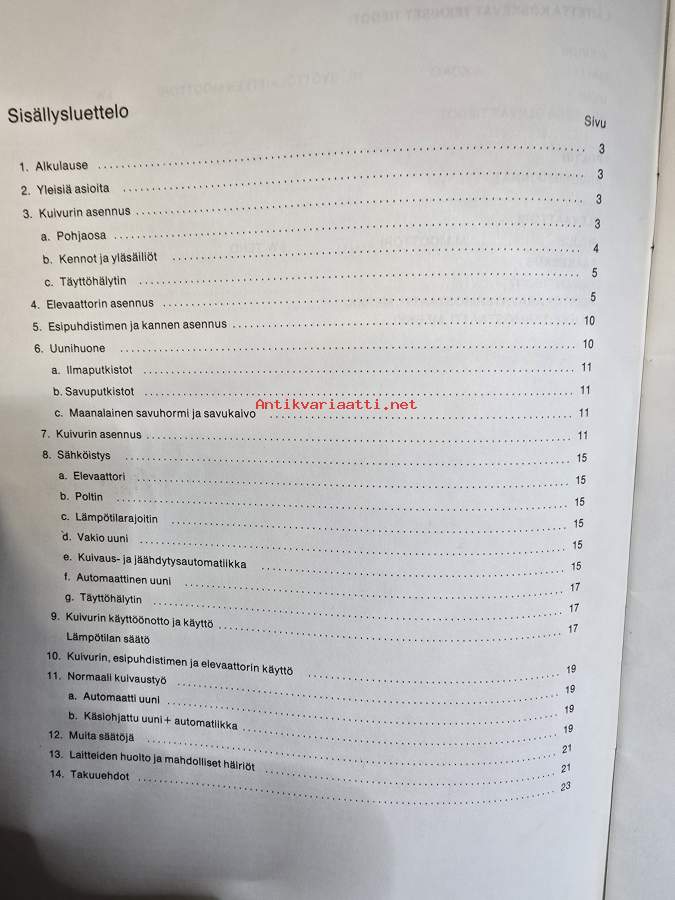 Sisällysluettelo

Sivu

1. Alkulause 3

2. Yleisiä asioita 3

3. Kuivurin asennus 3

a. Pohjaosa 3

b. Kennot ja yläsäiliöt 4

c. Täyttöhälytin 5

4. Elevaattorin asennus 5

5. Esipuhdistimen ja kannen asennus 10

6. Uunihuone 10

a. Ilmaputkistot 11

b. Savuputkistot 11

c. Maanalainen savuhormi ja savukaivo 11

7. Kuivurin asennus 11

8. Sähköistys 15

a. Elevaattori 15

b. Poltin 15

c. Lämpötilarajoitin 15

d. Vakio uuni 15

e. Kuivaus- ja jäähdytysautomatiikka 15

f. Automaattinen uuni 17

g. Täyttöhälytin 17

9. Kuivurin käyttöönotto ja käyttö 17

Lämpötilan säätö

10. Kuivurin, esipuhdistimen ja elevaattorin käyttö 19

11. Normaali kuivaustyö 19

a. Automaatti uuni 19

b. Käsiohjattu uuni + automatiikka 19

12. Muita säätöjä 21

13. Laitteiden huolto ja mahdolliset häiriöt 21

14. Takuuehdot 23

Antikvariaatti.net